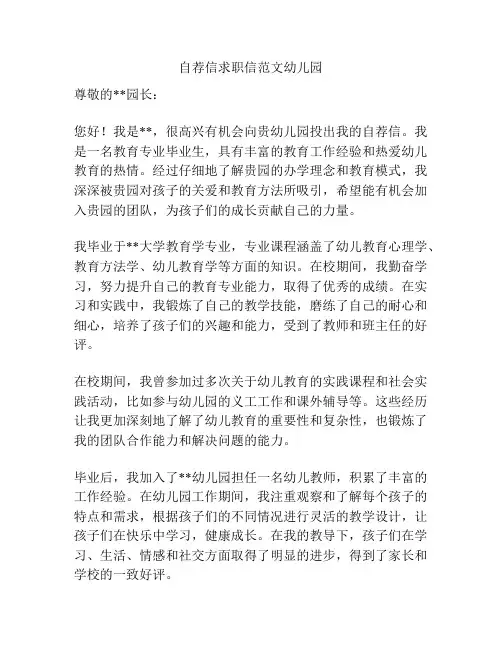 自荐信求职信范文幼儿园

尊敬的**园长：

您好！我是**，很高兴有机会向贵幼儿园投出我的自荐信。我是一名教育专业毕业生，具有丰富的教育工作经验和热爱幼儿教育的热情。经过仔细地了解贵园的办学理念和教育模式，我深深被贵园对孩子的关爱和教育方法所吸引，希望能有机会加入贵园的团队，为孩子们的成长贡献自己的力量。

我毕业于**大学教育学专业，专业课程涵盖了幼儿教育心理学、教育方法学、幼儿教育学等方面的知识。在校期间，我勤奋学习，努力提升自己的教育专业能力，取得了优秀的成绩。在实习和实践中，我锻炼了自己的教学技能，磨练了自己的耐心和细心，培养了孩子们的兴趣和能力，受到了教师和班主任的好评。

在校期间，我曾参加过多次关于幼儿教育的实践课程和社会实践活动，比如参与幼儿园的义工工作和课外辅导等。这些经历让我更加深刻地了解了幼儿教育的重要性和复杂性，也锻炼了我的团队合作能力和解决问题的能力。

毕业后，我加入了**幼儿园担任一名幼儿教师，积累了丰富的工作经验。在幼儿园工作期间，我注重观察和了解每个孩子的特点和需求，根据孩子们的不同情况进行灵活的教学设计，让孩子们在快乐中学习，健康成长。在我的教导下，孩子们在学习、生活、情感和社交方面取得了明显的进步，得到了家长和学校的一致好评。